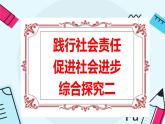 践行社会责任
促进社会进步
综合探究二